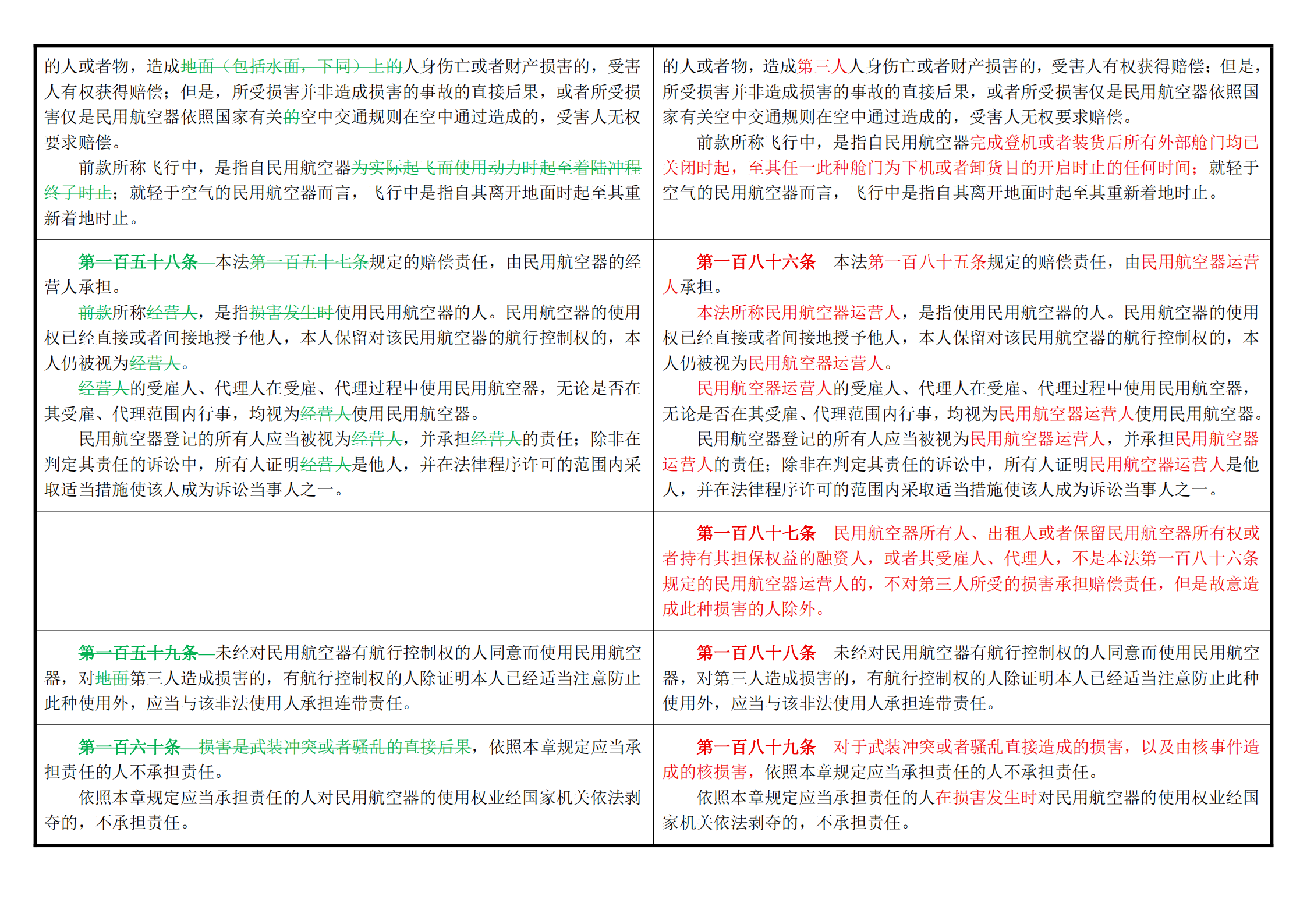 | 的人或者物，造成地面（包括水面，下同）上的人身伤亡或者财产损害的，受害人有权获得赔偿；但是，所受损害并非造成损害的事故的直接后果，或者所受损害仅是民用航空器依照国家有关的空中交通规则在空中通过造成的，受害人无权要求赔偿。 前款所称飞行中，是指自民用航空器为实际起飞而使用动力时起至着陆冲程终了时止；就轻于空气的民用航空器而言，飞行中是指自其离开地面时起至其重新着地时止。 | 的人或者物，造成第三人人身伤亡或者财产损害的，受害人有权获得赔偿；但是，所受损害并非造成损害的事故的直接后果，或者所受损害仅是民用航空器依照国家有关空中交通规则在空中通过造成的，受害人无权要求赔偿。 前款所称飞行中，是指自民用航空器完成登机或者装货后所有外部舱门均已关闭时起，至其任一此种舱门为下机或者卸货目的开启时止的任何时间；就轻于空气的民用航空器而言，飞行中是指自其离开地面时起至其重新着地时止。 |
|---|---|
| 第一百五十八条 本法第一百五十七条规定的赔偿责任，由民用航空器的经营人承担。 前款所称经营人，是指损害发生时使用民用航空器的人。民用航空器的使用权已经直接或者间接地授予他人，本人保留对该民用航空器的航行控制权的，本人仍被视为经营人。 经营人的受雇人、代理人在受雇、代理过程中使用民用航空器，无论是否在其受雇、代理范围内行事，均视为经营人使用民用航空器。 民用航空器登记的所有人应当被视为经营人，并承担经营人的责任；除非在判定其责任的诉讼中，所有人证明经营人是他人，并在法律程序许可的范围内采取适当措施使该人成为诉讼当事人之一。 | 第一百八十六条 本法第一百八十五条规定的赔偿责任，由民用航空器运营人承担。 本法所称民用航空器运营人，是指使用民用航空器的人。民用航空器的使用权已经直接或者间接地授予他人，本人保留对该民用航空器的航行控制权的，本人仍被视为民用航空器运营人。 民用航空器运营人的受雇人、代理人在受雇、代理过程中使用民用航空器，无论是否在其受雇、代理范围内行事，均视为民用航空器运营人使用民用航空器。 民用航空器登记的所有人应当被视为民用航空器运营人，并承担民用航空器运营人的责任；除非在判定其责任的诉讼中，所有人证明民用航空器运营人是他人，并在法律程序许可的范围内采取适当措施使该人成为诉讼当事人之一。 |
|  | 第一百八十七条 民用航空器所有人、出租人或者保留民用航空器所有权或者持有其担保权益的融资人，或者其受雇人、代理人，不是本法第一百八十六条规定的民用航空器运营人的，不对第三人所受的损害承担赔偿责任，但是故意造成此种损害的人除外。 |
| 第一百五十九条 未经对民用航空器有航行控制权的人同意而使用民用航空器，对地面第三人造成损害的，有航行控制权的人除证明本人已经适当注意防止此种使用外，应当与该非法使用人承担连带责任。 | 第一百八十八条 未经对民用航空器有航行控制权的人同意而使用民用航空器，对第三人造成损害的，有航行控制权的人除证明本人已经适当注意防止此种使用外，应当与该非法使用人承担连带责任。 |
| 第一百六十条 损害是武装冲突或者骚乱的直接后果，依照本章规定应当承担责任的人不承担责任。 依照本章规定应当承担责任的人对民用航空器的使用权业经国家机关依法剥夺的，不承担责任。 | 第一百八十九条 对于武装冲突或者骚乱直接造成的损害，以及由核事件造成的核损害，依照本章规定应当承担责任的人不承担责任。 依照本章规定应当承担责任的人在损害发生时对民用航空器的使用权业经国家机关依法剥夺的，不承担责任。 |